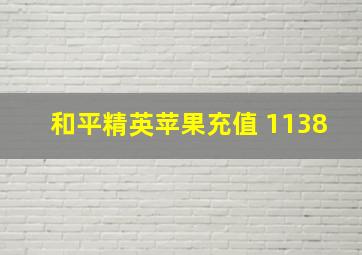 和平精英苹果充值 1138